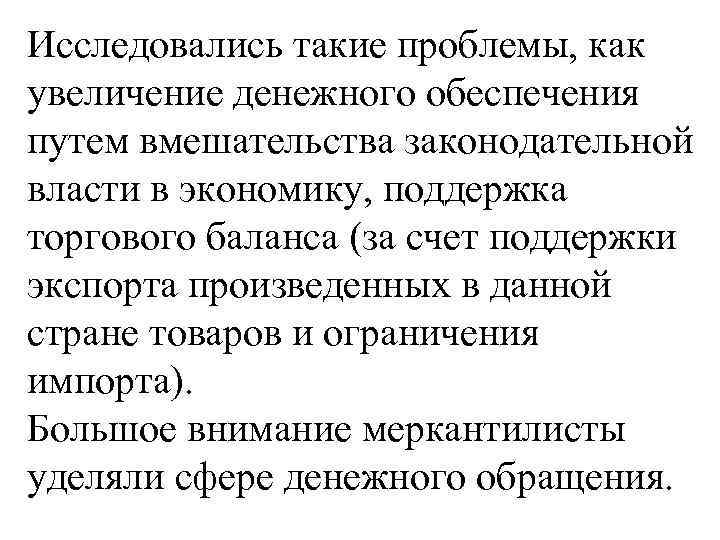 Исследовались такие проблемы, как увеличение денежного обеспечения путем вмешательства законодательной власти в экономику, поддержка торгового баланса (за счет поддержки экспорта произведенных в данной стране товаров и ограничения импорта).
Большое внимание меркантилисты уделяли сфере денежного обращения.